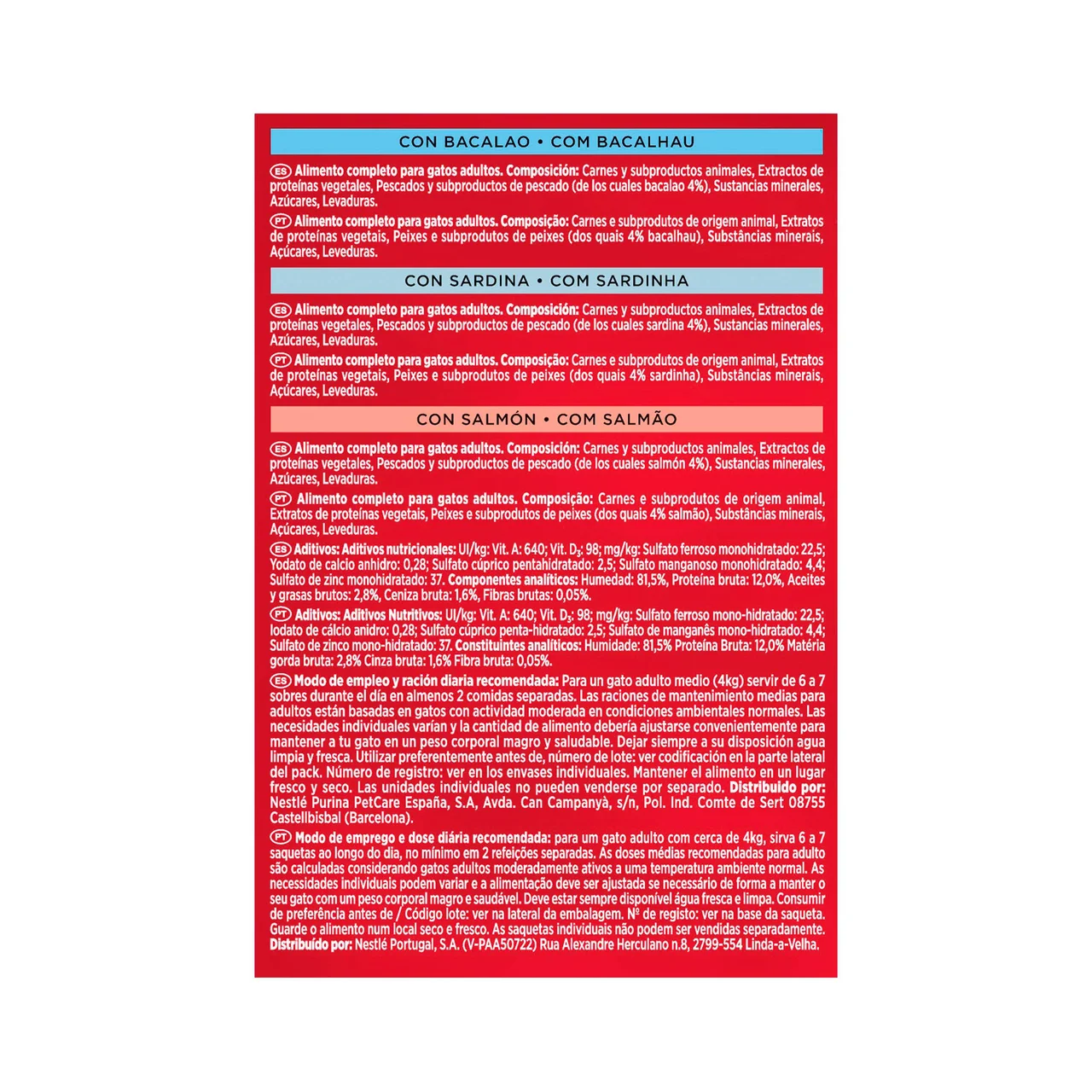 CON BACALAO • COM BACALHAU

ES Alimento completo para gatos adultos. Composición: Carnes y subproductos animales, Extractos de proteínas vegetales, Pescados y subproductos de pescado (de los cuales bacalao 4%), Sustancias minerales, Azúcares, Levaduras.

PT Alimento completo para gatos adultos. Composição: Carnes e subprodutos de origem animal, Extratos de proteínas vegetais, Peixes e subprodutos de peixes (dos quais 4% bacalhau), Substâncias minerais, Açúcares, Leveduras.

CON SARDINA • COM SARDINHA

ES Alimento completo para gatos adultos. Composición: Carnes y subproductos animales, Extractos de proteínas vegetales, Pescados y subproductos de pescado (de los cuales sardina 4%), Sustancias minerales, Azúcares, Levaduras.

PT Alimento completo para gatos adultos. Composição: Carnes e subprodutos de origem animal, Extratos de proteínas vegetais, Peixes e subprodutos de peixes (dos quais 4% sardinha), Substâncias minerais, Açúcares, Leveduras.

CON SALMÓN • COM SALMÃO

ES Alimento completo para gatos adultos. Composición: Carnes y subproductos animales, Extractos de proteínas vegetales, Pescados y subproductos de pescado (de los cuales salmón 4%), Sustancias minerales, Azúcares, Levaduras.

PT Alimento completo para gatos adultos. Composição: Carnes e subprodutos de origem animal, Extratos de proteínas vegetais, Peixes e subprodutos de peixes (dos quais 4% salmão), Substâncias minerais, Açúcares, Leveduras.

ES Aditivos: Aditivos nutricionales: UI/kg: Vit. A: 640; Vit. $D_3$: 98; mg/kg: Sulfato ferroso monohidratado: 22,5; Yodato de calcio anhidro: 0,28; Sulfato cúprico pentahidratado: 2,5; Sulfato manganoso monohidratado: 4,4; Sulfato de zinc monohidratado: 37. Componentes analíticos: Humedad: 81,5%, Proteína bruta: 12,0%, Aceites y grasas brutos: 2,8%, Ceniza bruta: 1,6%, Fibras brutas: 0,05%.

PT Aditivos: Aditivos Nutritivos: UI/kg: Vit. A: 640; Vit. $D_3$: 98; mg/kg: Sulfato ferroso mono-hidratado: 22,5; Iodato de cálcio anidro: 0,28; Sulfato cúprico penta-hidratado: 2,5; Sulfato de manganês mono-hidratado: 4,4; Sulfato de zinco mono-hidratado: 37. Constituintes analíticos: Humidade: 81,5% Proteína Bruta: 12,0% Matéria gorda bruta: 2,8% Cinza bruta: 1,6% Fibra bruta: 0,05%.

ES Modo de empleo y ración diaria recomendada: Para un gato adulto medio (4kg) servir de 6 a 7 sobres durante el día en almenos 2 comidas separadas. Las raciones de mantenimiento medias para adultos están basadas en gatos con actividad moderada en condiciones ambientales normales. Las necesidades individuales varían y la cantidad de alimento debería ajustarse convenientemente para mantener a tu gato en un peso corporal magro y saludable. Dejar siempre a su disposición agua limpia y fresca. Utilizar preferentemente antes de, número de lote: ver codificación en la parte lateral del pack. Número de registro: ver en los envases individuales. Mantener el alimento en un lugar fresco y seco. Las unidades individuales no pueden venderse por separado. Distribuido por: Nestlé Purina PetCare España, S.A, Avda. Can Campanyà, s/n, Pol. Ind. Comte de Sert 08755 Castellbisbal (Barcelona).

PT Modo de emprego e dose diária recomendada: para um gato adulto com cerca de 4kg, sirva 6 a 7 saquetas ao longo do dia, no mínimo em 2 refeições separadas. As doses médias recomendadas para adulto são calculadas considerando gatos adultos moderadamente ativos a uma temperatura ambiente normal. As necessidades individuais podem variar e a alimentação deve ser ajustada se necessário de forma a manter o seu gato com um peso corporal magro e saudável. Deve estar sempre disponível água fresca e limpa. Consumir de preferência antes de / Código lote: ver na lateral da embalagem. Nº de registo: ver na base da saqueta. Guarde o alimento num local seco e fresco. As saquetas individuais não podem ser vendidas separadamente. Distribuído por: Nestlé Portugal, S.A. (V-PAA50722) Rua Alexandre Herculano n.8, 2799-554 Linda-a-Velha.